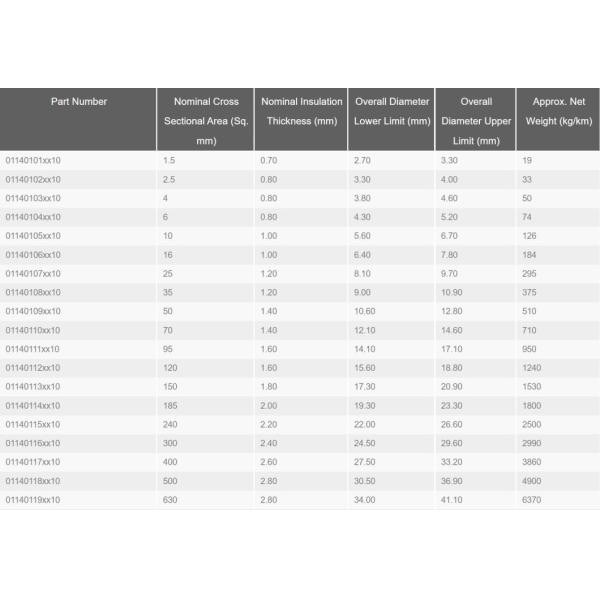 | Part Number | Nominal Cross Sectional Area (Sq. mm) | Nominal Insulation Thickness (mm) | Overall Diameter Lower Limit (mm) | Overall Diameter Upper Limit (mm) | Approx. Net Weight (kg/km) |
|---|---|---|---|---|---|
| 01140101xx10 | 1.5 | 0.70 | 2.70 | 3.30 | 19 |
| 01140102xx10 | 2.5 | 0.80 | 3.30 | 4.00 | 33 |
| 01140103xx10 | 4 | 0.80 | 3.80 | 4.60 | 50 |
| 01140104xx10 | 6 | 0.80 | 4.30 | 5.20 | 74 |
| 01140105xx10 | 10 | 1.00 | 5.60 | 6.70 | 126 |
| 01140106xx10 | 16 | 1.00 | 6.40 | 7.80 | 184 |
| 01140107xx10 | 25 | 1.20 | 8.10 | 9.70 | 295 |
| 01140108xx10 | 35 | 1.20 | 9.00 | 10.90 | 375 |
| 01140109xx10 | 50 | 1.40 | 10.60 | 12.80 | 510 |
| 01140110xx10 | 70 | 1.40 | 12.10 | 14.60 | 710 |
| 01140111xx10 | 95 | 1.60 | 14.10 | 17.10 | 950 |
| 01140112xx10 | 120 | 1.60 | 15.60 | 18.80 | 1240 |
| 01140113xx10 | 150 | 1.80 | 17.30 | 20.90 | 1530 |
| 01140114xx10 | 185 | 2.00 | 19.30 | 23.30 | 1800 |
| 01140115xx10 | 240 | 2.20 | 22.00 | 26.60 | 2500 |
| 01140116xx10 | 300 | 2.40 | 24.50 | 29.60 | 2990 |
| 01140117xx10 | 400 | 2.60 | 27.50 | 33.20 | 3860 |
| 01140118xx10 | 500 | 2.80 | 30.50 | 36.90 | 4900 |
| 01140119xx10 | 630 | 2.80 | 34.00 | 41.10 | 6370 |